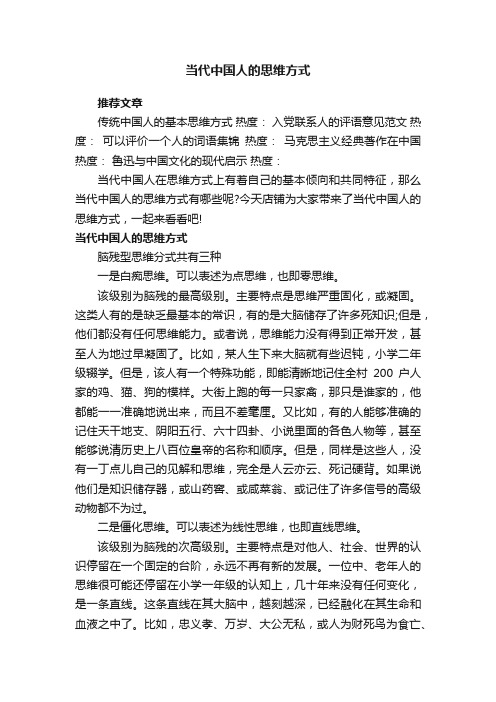 当代中国人的思维方式

推荐文章

传统中国人的基本思维方式 热度： 入党联系人的评语意见范文 热度： 可以评价一个人的词语集锦 热度： 马克思主义经典著作在中国 热度： 鲁迅与中国文化的现代启示 热度：

当代中国人在思维方式上有着自己的基本倾向和共同特征，那么当代中国人的思维方式有哪些呢?今天店铺为大家带来了当代中国人的思维方式，一起来看看吧!

当代中国人的思维方式

脑残型思维分式共有三种

一是白痴思维。可以表述为点思维，也即零思维。

该级别为脑残的最高级别。主要特点是思维严重固化，或凝固。这类人有的是缺乏最基本的常识，有的是大脑储存了许多死知识;但是，他们都没有任何思维能力。或者说，思维能力没有得到正常开发，甚至人为地过早凝固了。比如，某人生下来大脑就有些迟钝，小学二年级辍学。但是，该人有一个特殊功能，即能清晰地记住全村 200 户人家的鸡、猫、狗的模样。大街上跑的每一只家禽，那只是谁家的，他都能一一准确地说出来，而且不差毫厘。又比如，有的人能够准确的记住天干地支、阴阳五行、六十四卦、小说里面的各色人物等，甚至能够说清历史上八百位皇帝的名称和顺序。但是，同样是这些人，没有一丁点儿自己的见解和思维，完全是人云亦云、死记硬背。如果说他们是知识储存器，或山药窖、或咸菜翁、或记住了许多信号的高级动物都不为过。

二是僵化思维。可以表述为线性思维，也即直线思维。

该级别为脑残的次高级别。主要特点是对他人、社会、世界的认识停留在一个固定的台阶，永远不再有新的发展。一位中、老年人的思维很可能还停留在小学一年级的认知上，几十年来没有任何变化，是一条直线。这条直线在其大脑中，越刻越深，已经融化在其生命和血液之中了。比如，忠义孝、万岁、大公无私，或人为财死鸟为食亡、